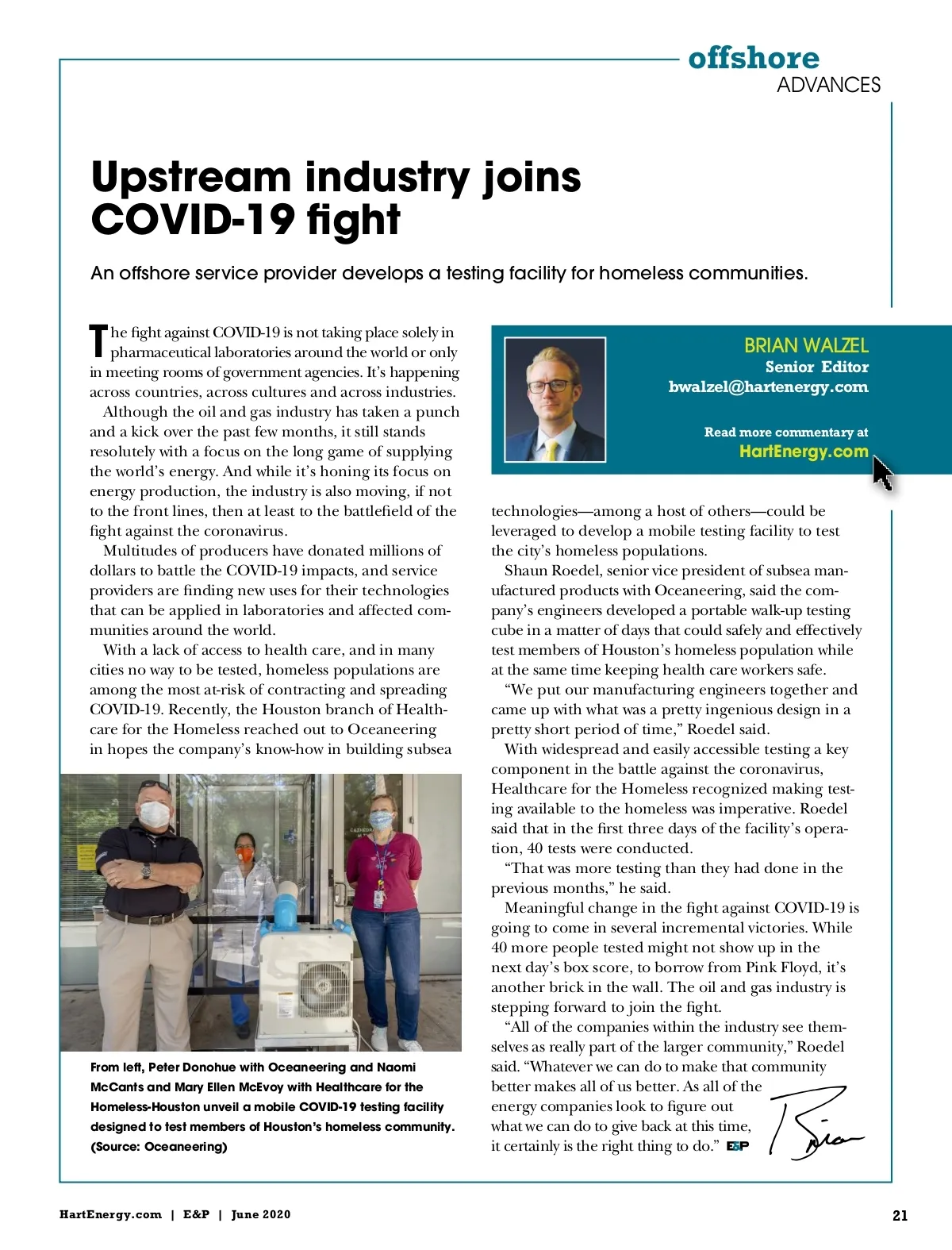 offshore
ADVANCES

Upstream industry joins COVID-19 fight

An offshore service provider develops a testing facility for homeless communities.

The fight against COVID-19 is not taking place solely in pharmaceutical laboratories around the world or only in meeting rooms of government agencies. It's happening across countries, across cultures and across industries.

Although the oil and gas industry has taken a punch and a kick over the past few months, it still stands resolutely with a focus on the long game of supplying the world's energy. And while it's honing its focus on energy production, the industry is also moving, if not to the front lines, then at least to the battlefield of the fight against the coronavirus.

Multitudes of producers have donated millions of dollars to battle the COVID-19 impacts, and service providers are finding new uses for their technologies that can be applied in laboratories and affected communities around the world.

With a lack of access to health care, and in many cities no way to be tested, homeless populations are among the most at-risk of contracting and spreading COVID-19. Recently, the Houston branch of Healthcare for the Homeless reached out to Oceaneering in hopes the company's know-how in building subsea

From left, Peter Donohue with Oceaneering and Naomi McCants and Mary Ellen McEvoy with Healthcare for the Homeless-Houston unveil a mobile COVID-19 testing facility designed to test members of Houston's homeless community. (Source: Oceaneering)

BRIAN WALZEL
Senior Editor
bwalzel@hartenergy.com

Read more commentary at
HartEnergy.com

technologies—among a host of others—could be leveraged to develop a mobile testing facility to test the city's homeless populations.

Shaun Roedel, senior vice president of subsea manufactured products with Oceaneering, said the company's engineers developed a portable walk-up testing cube in a matter of days that could safely and effectively test members of Houston's homeless population while at the same time keeping health care workers safe.

"We put our manufacturing engineers together and came up with what was a pretty ingenious design in a pretty short period of time," Roedel said.

With widespread and easily accessible testing a key component in the battle against the coronavirus, Healthcare for the Homeless recognized making testing available to the homeless was imperative. Roedel said that in the first three days of the facility's operation, 40 tests were conducted.

"That was more testing than they had done in the previous months," he said.

Meaningful change in the fight against COVID-19 is going to come in several incremental victories. While 40 more people tested might not show up in the next day's box score, to borrow from Pink Floyd, it's another brick in the wall. The oil and gas industry is stepping forward to join the fight.

"All of the companies within the industry see themselves as really part of the larger community," Roedel said. "Whatever we can do to make that community better makes all of us better. As all of the energy companies look to figure out what we can do to give back at this time, it certainly is the right thing to do." E&P

Brian

HartEnergy.com | E&P | June 2020

21